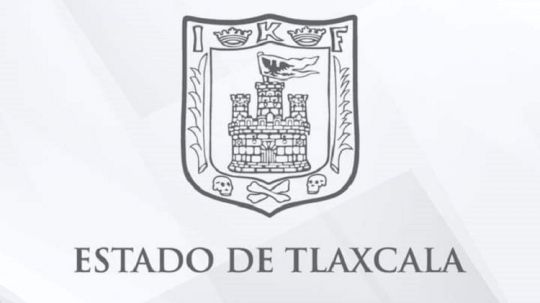 I K F

ESTADO DE TLAXCALA